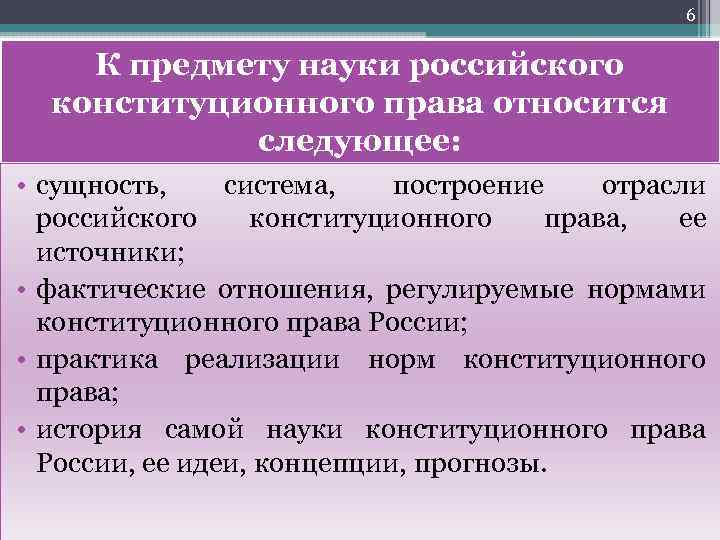 6

К предмету науки российского конституционного права относится следующее:

• сущность, система, построение отрасли российского конституционного права, ее источники;
• фактические отношения, регулируемые нормами конституционного права России;
• практика реализации норм конституционного права;
• история самой науки конституционного права России, ее идеи, концепции, прогнозы.